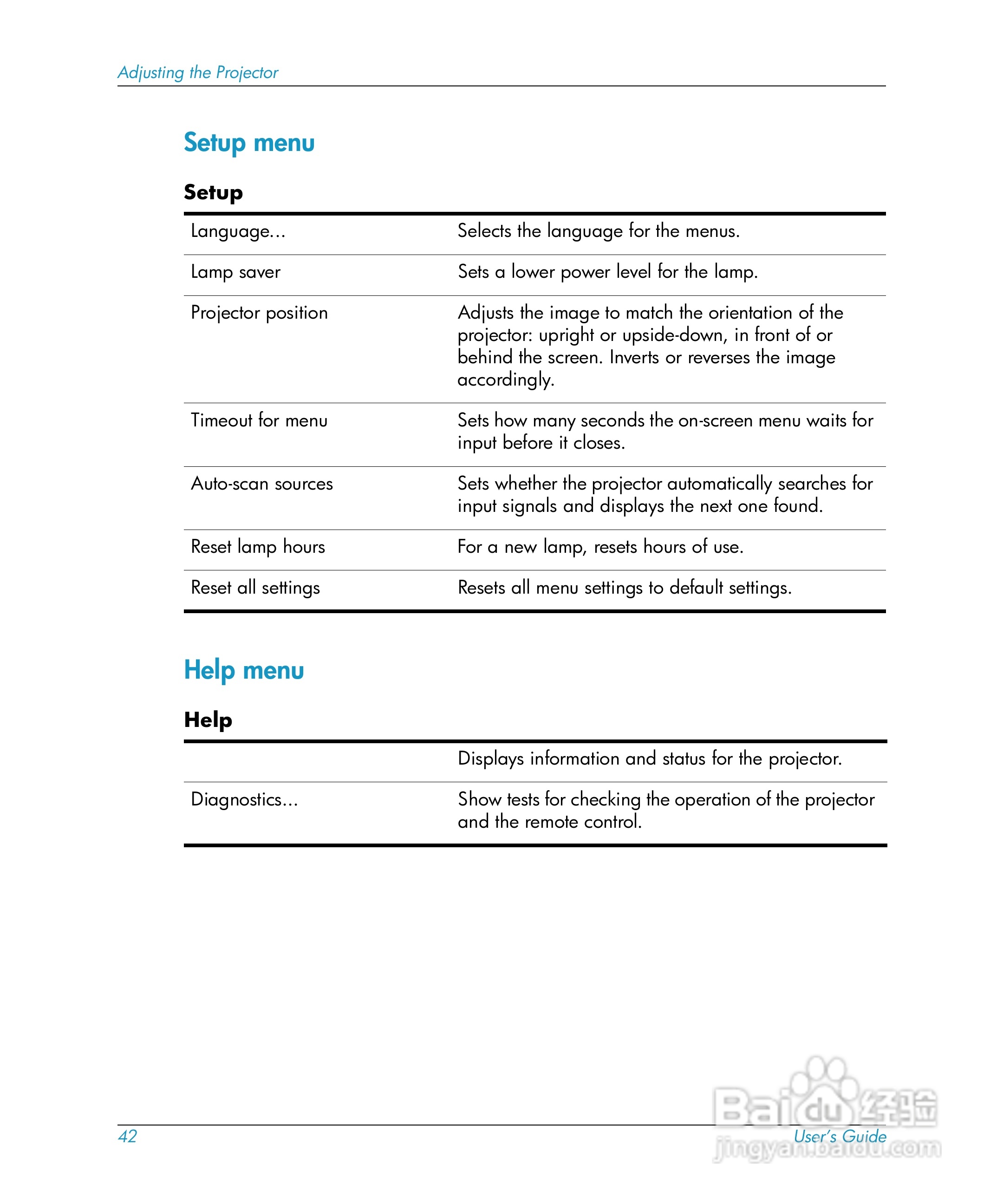 Adjusting the Projector

Setup menu

Setup

| | |
|---|---|
| Language... | Selects the language for the menus. |
| Lamp saver | Sets a lower power level for the lamp. |
| Projector position | Adjusts the image to match the orientation of the projector: upright or upside-down, in front of or behind the screen. Inverts or reverses the image accordingly. |
| Timeout for menu | Sets how many seconds the on-screen menu waits for input before it closes. |
| Auto-scan sources | Sets whether the projector automatically searches for input signals and displays the next one found. |
| Reset lamp hours | For a new lamp, resets hours of use. |
| Reset all settings | Resets all menu settings to default settings. |

Help menu

Help

| | |
|---|---|
| | Displays information and status for the projector. |
| Diagnostics... | Show tests for checking the operation of the projector and the remote control. |

42

User's Guide

Baidu经验
jingyan.baidu.com